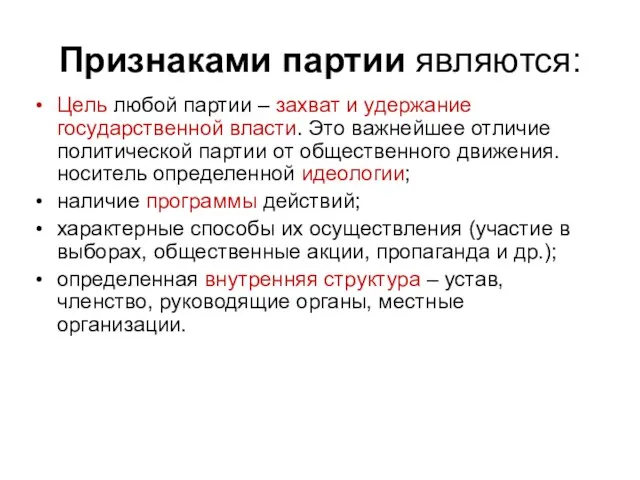 Признаками партии являются:

• Цель любой партии – захват и удержание государственной власти. Это важнейшее отличие политической партии от общественного движения. носитель определенной идеологии;

• наличие программы действий;

• характерные способы их осуществления (участие в выборах, общественные акции, пропаганда и др.);

• определенная внутренняя структура – устав, членство, руководящие органы, местные организации.